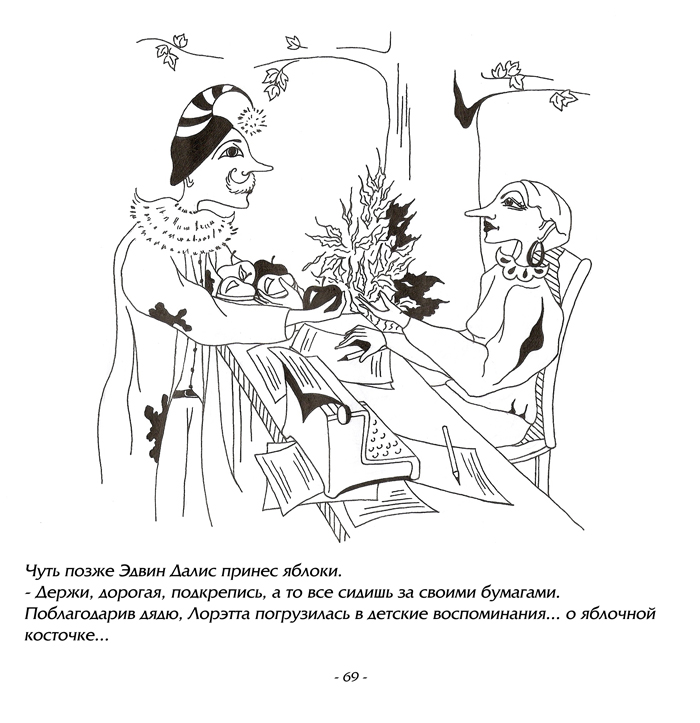 Чуть позже Эдвин Далис принес яблоки.
- Держи, дорогая, подкрепись, а то все сидишь за своими бумагами.
Поблагодарив дядю, Лорэтта погрузилась в детские воспоминания... о яблочной косточке...

- 69 -